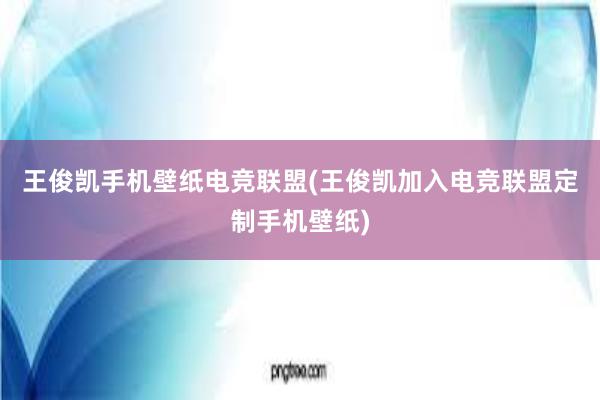 王俊凯手机壁纸电竞联盟(王俊凯加入电竞联盟定制手机壁纸)

pngtree.com